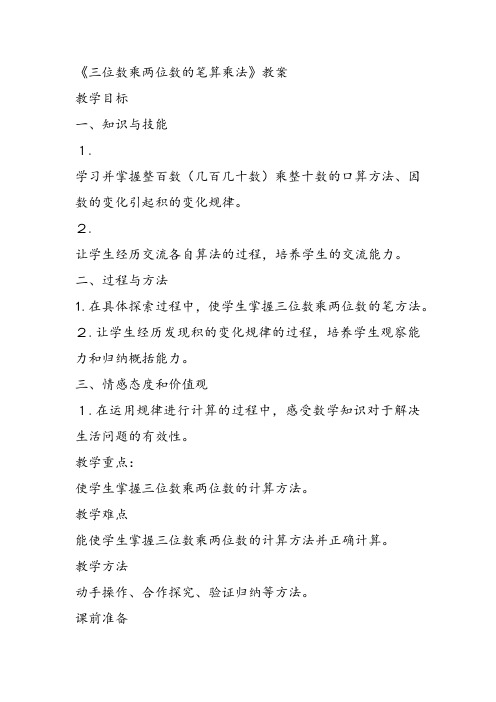 《三位数乘两位数的笔算乘法》教案

教学目标

一、知识与技能

1.

学习并掌握整百数（几百几十数）乘整十数的口算方法、因数的变化引起积的变化规律。

2.

让学生经历交流各自算法的过程，培养学生的交流能力。

二、过程与方法

1.在具体探索过程中，使学生掌握三位数乘两位数的笔方法。

2.让学生经历发现积的变化规律的过程，培养学生观察能力和归纳概括能力。

三、情感态度和价值观

1.在运用规律进行计算的过程中，感受数学知识对于解决生活问题的有效性。

教学重点：

使学生掌握三位数乘两位数的计算方法。

教学难点

能使学生掌握三位数乘两位数的计算方法并正确计算。

教学方法

动手操作、合作探究、验证归纳等方法。

课前准备